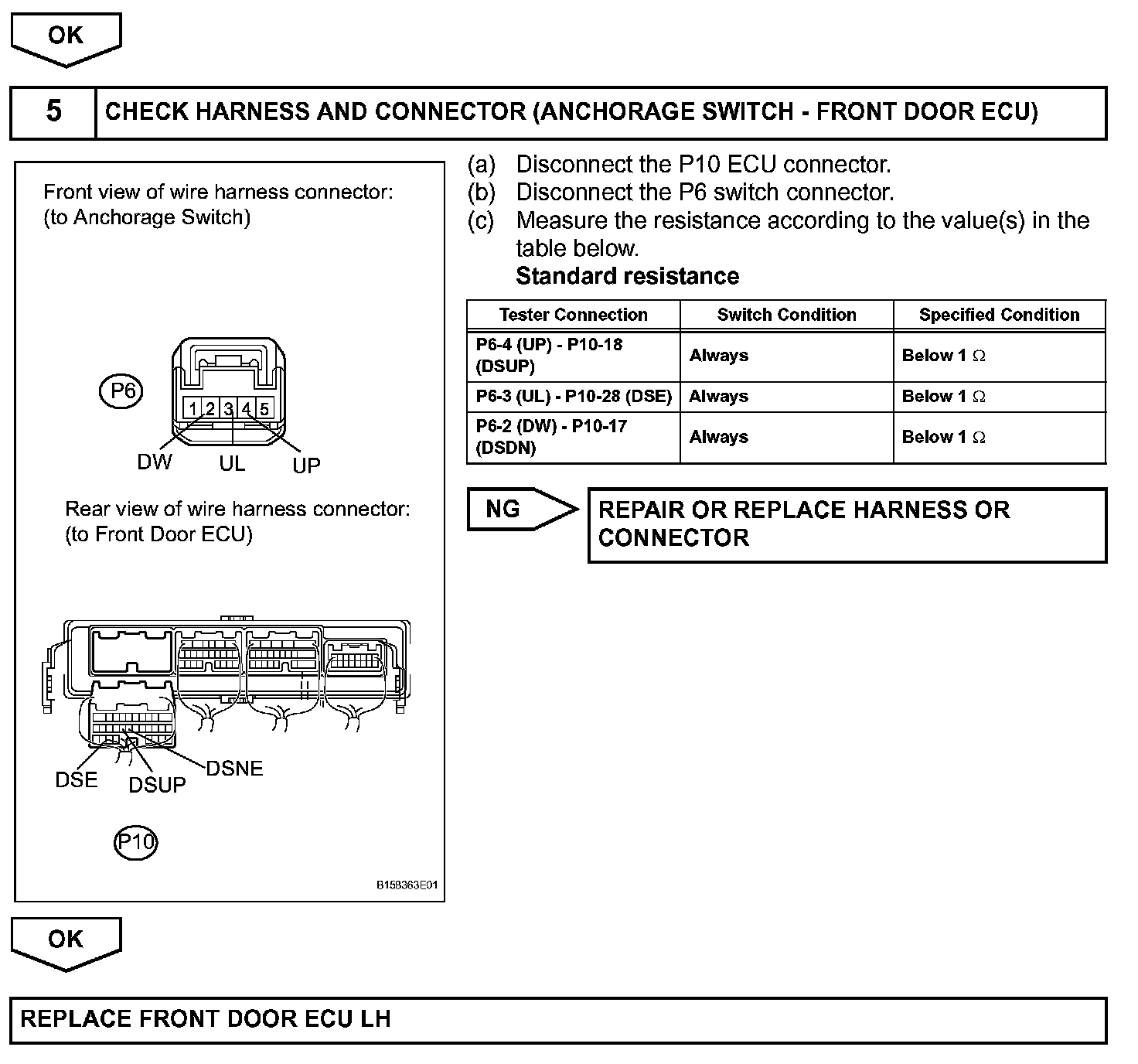 OK

5 CHECK HARNESS AND CONNECTOR (ANCHORAGE SWITCH - FRONT DOOR ECU)

Front view of wire harness connector:
(to Anchorage Switch)

P6

1 2 3 4 5

DW UL UP

Rear view of wire harness connector:
(to Front Door ECU)

DSE DSUP DSNE

P10

B158363E01

(a) Disconnect the P10 ECU connector.
(b) Disconnect the P6 switch connector.
(c) Measure the resistance according to the value(s) in the table below.
Standard resistance

| Tester Connection | Switch Condition | Specified Condition |
|---|---|---|
| P6-4 (UP) - P10-18 (DSUP) | Always | Below 1 $\Omega$ |
| P6-3 (UL) - P10-28 (DSE) | Always | Below 1 $\Omega$ |
| P6-2 (DW) - P10-17 (DSDN) | Always | Below 1 $\Omega$ |

NG

REPAIR OR REPLACE HARNESS OR CONNECTOR

OK

REPLACE FRONT DOOR ECU LH